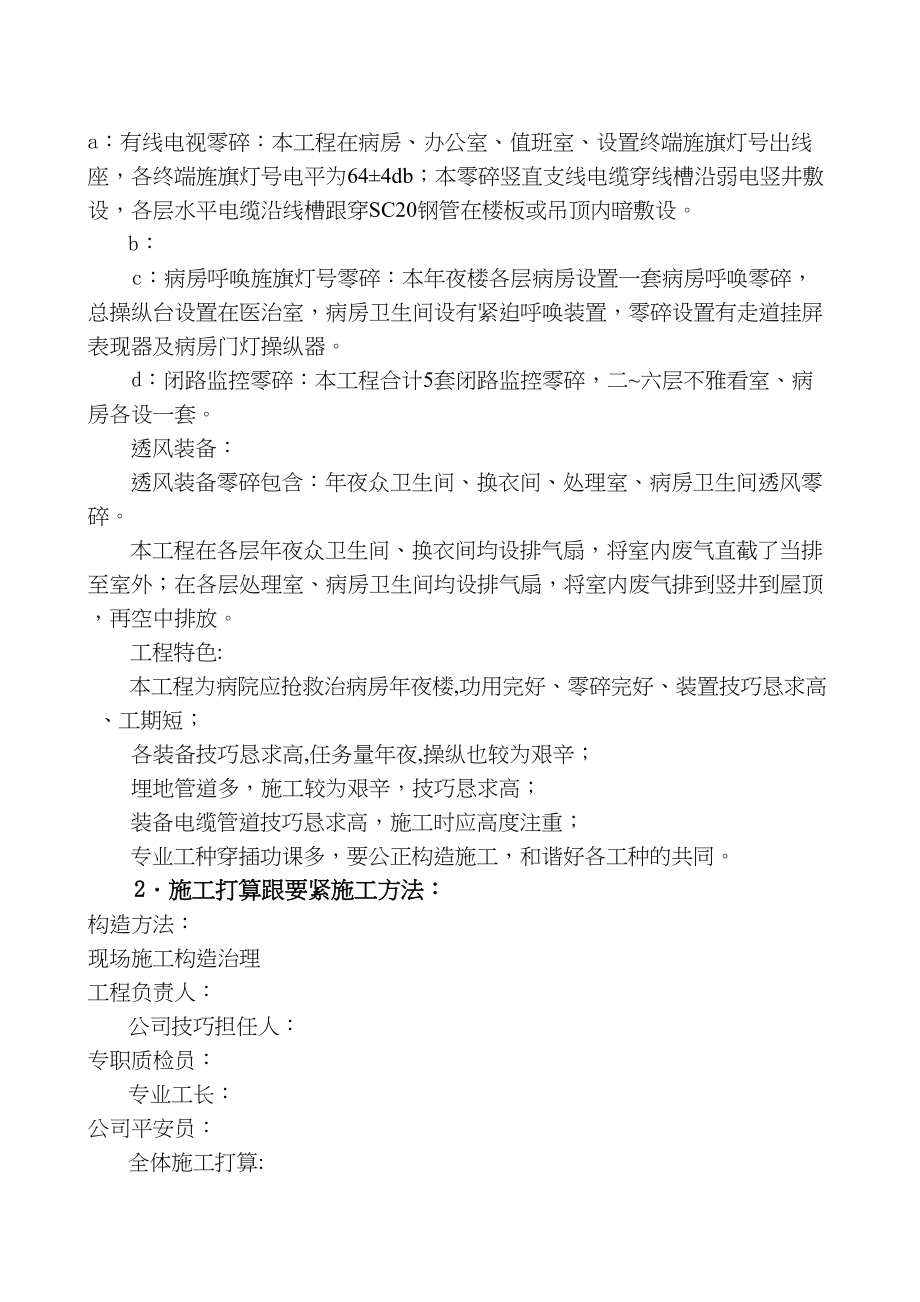 a：有线电视零碎：本工程在病房、办公室、值班室、设置终端旌旗灯号出线座，各终端旌旗灯号电平为64±4db；本零碎竖直支线电缆穿线槽沿弱电竖井敷设，各层水平电缆沿线槽跟穿SC20钢管在楼板或吊顶内暗敷设。

b：

c：病房呼唤旌旗灯号零碎：本年夜楼各层病房设置一套病房呼唤零碎，总操纵台设置在医治室，病房卫生间设有紧迫呼唤装置，零碎设置有走道挂屏表现器及病房门灯操纵器。

d：闭路监控零碎：本工程合计5套闭路监控零碎，二~六层不雅看室、病房各设一套。

透风装备：

透风装备零碎包含：年夜众卫生间、换衣间、处理室、病房卫生间透风零碎。

本工程在各层年夜众卫生间、换衣间均设排气扇，将室内废气直截了当排至室外；在各层处理室、病房卫生间均设排气扇，将室内废气排到竖井到屋顶，再空中排放。

工程特色:

本工程为病院应抢救治病房年夜楼,功用完好、零碎完好、装置技巧恳求高、工期短；

各装备技巧恳求高,任务量年夜,操纵也较为艰辛；

埋地管道多，施工较为艰辛，技巧恳求高；

装备电缆管道技巧恳求高，施工时应高度注重；

专业工种穿插功课多，要公正构造施工，和谐好各工种的共同。

2·施工打算跟要紧施工方法：

构造方法：

现场施工构造治理

工程负责人：

公司技巧担任人：

专职质检员：

专业工长：

公司平安员：

全体施工打算: